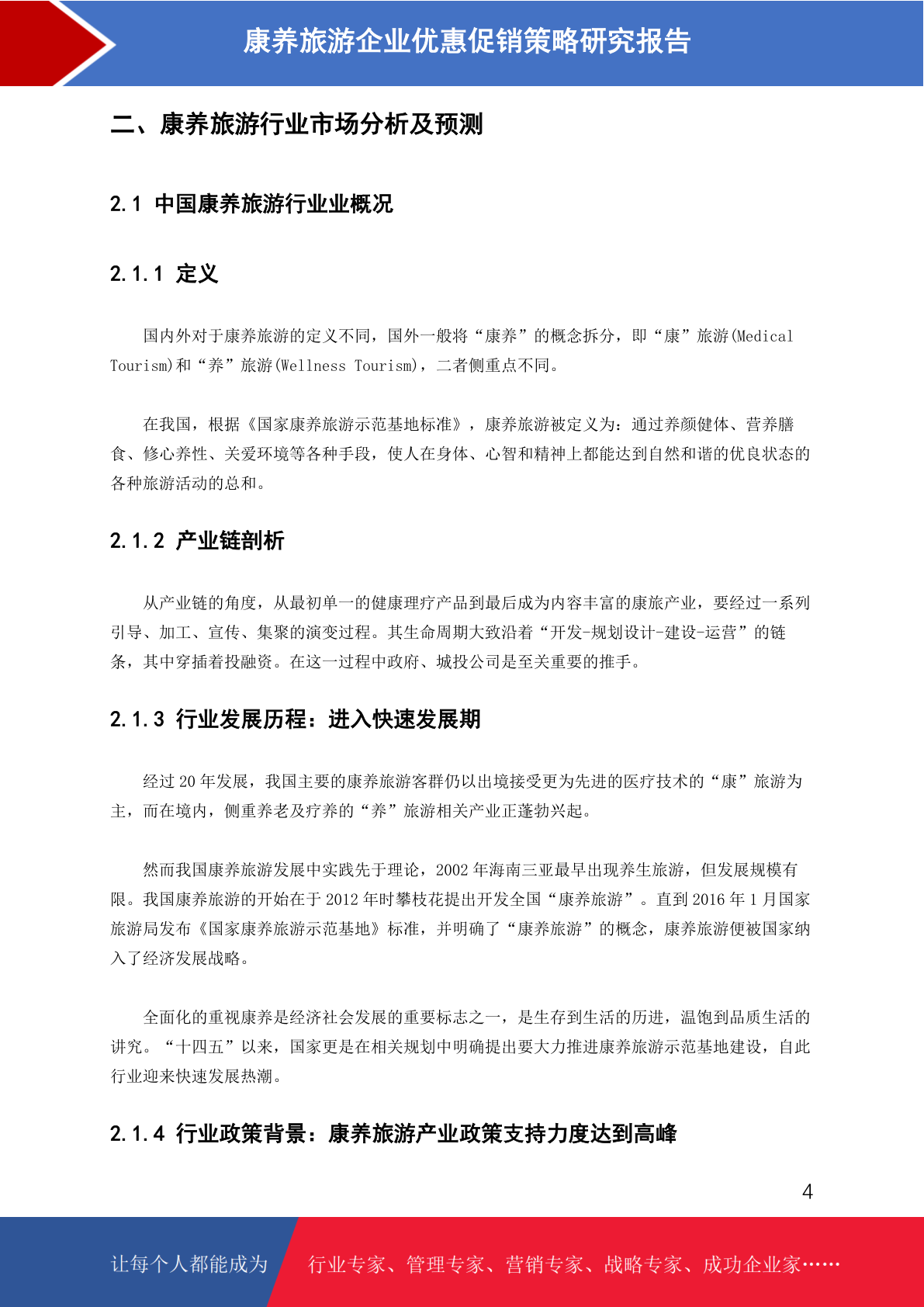 康养旅游企业优惠促销策略研究报告

二、康养旅游行业市场分析及预测

2.1 中国康养旅游行业业概况

2.1.1 定义

国内外对于康养旅游的定义不同，国外一般将“康养”的概念拆分，即“康”旅游(Medical Tourism)和“养”旅游(Wellness Tourism)，二者侧重点不同。

在我国，根据《国家康养旅游示范基地标准》，康养旅游被定义为：通过养颜健体、营养膳食、修心养性、关爱环境等各种手段，使人在身体、心智和精神上都能达到自然和谐的优良状态的各种旅游活动的总和。

2.1.2 产业链剖析

从产业链的角度，从最初单一的健康理疗产品到最后成为内容丰富的康旅产业，要经过一系列引导、加工、宣传、集聚的演变过程。其生命周期大致沿着“开发-规划设计-建设-运营”的链条，其中穿插着投融资。在这一过程中政府、城投公司是至关重要的推手。

2.1.3 行业发展历程：进入快速发展期

经过 20 年发展，我国主要的康养旅游客群仍以出境接受更为先进的医疗技术的“康”旅游为主，而在境内，侧重养老及疗养的“养”旅游相关产业正蓬勃兴起。

然而我国康养旅游发展中实践先于理论，2002 年海南三亚最早出现养生旅游，但发展规模有限。我国康养旅游的开始在于 2012 年时攀枝花提出开发全国“康养旅游”。直到 2016 年 1 月国家旅游局发布《国家康养旅游示范基地》标准，并明确了“康养旅游”的概念，康养旅游便被国家纳入了经济发展战略。

全面化的重视康养是经济社会发展的重要标志之一，是生存到生活的历进，温饱到品质生活的讲究。“十四五”以来，国家更是在相关规划中明确提出要大力推进康养旅游示范基地建设，自此行业迎来快速发展热潮。

2.1.4 行业政策背景：康养旅游产业政策支持力度达到高峰

4

让每个人都能成为 行业专家、管理专家、营销专家、战略专家、成功企业家……